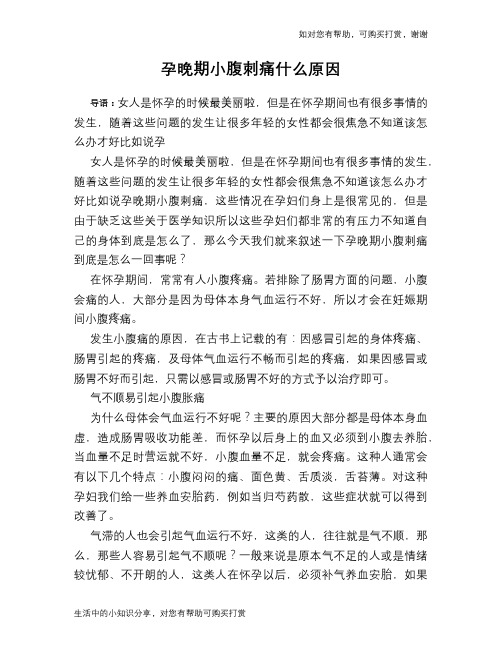 如对您有帮助，可购买打赏，谢谢

孕晚期小腹刺痛什么原因

导语：女人是怀孕的时候最美丽啦，但是在怀孕期间也有很多事情的发生，随着这些问题的发生让很多年轻的女性都会很焦急不知道该怎么办才好比如说孕

女人是怀孕的时候最美丽啦，但是在怀孕期间也有很多事情的发生，随着这些问题的发生让很多年轻的女性都会很焦急不知道该怎么办才好比如说孕晚期小腹刺痛，这些情况在孕妇们身上是很常见的，但是由于缺乏这些关于医学知识所以这些孕妇们都非常的有压力不知道自己的身体到底是怎么了，那么今天我们就来叙述一下孕晚期小腹刺痛到底是怎么一回事呢？

在怀孕期间，常常有人小腹疼痛。若排除了肠胃方面的问题，小腹会痛的人，大部分是因为母体本身气血运行不好，所以才会在妊娠期间小腹疼痛。

发生小腹痛的原因，在古书上记载的有：因感冒引起的身体疼痛、肠胃引起的疼痛，及母体气血运行不畅而引起的疼痛，如果因感冒或肠胃不好而引起，只需以感冒或肠胃不好的方式予以治疗即可。

气不顺易引起小腹胀痛

为什么母体会气血运行不好呢？主要的原因大部分都是母体本身血虚，造成肠胃吸收功能差，而怀孕以后身上的血又必须到小腹去养胎，当血量不足时营运就不好，小腹血量不足，就会疼痛。这种人通常会有以下几个特点：小腹闷闷的痛、面色黄、舌质淡，舌苔薄。对这种孕妇我们给一些养血安胎药，例如当归芍药散，这些症状就可以得到改善了。

气滞的人也会引起气血运行不好，这类的人，往往就是气不顺，那么，那些人容易引起气不顺呢？一般来说是原本气不足的人或是情绪较忧郁、不开朗的人，这类人在怀孕以后，必须补气养血安胎，如果

生活中的小知识分享，对您有帮助可购买打赏